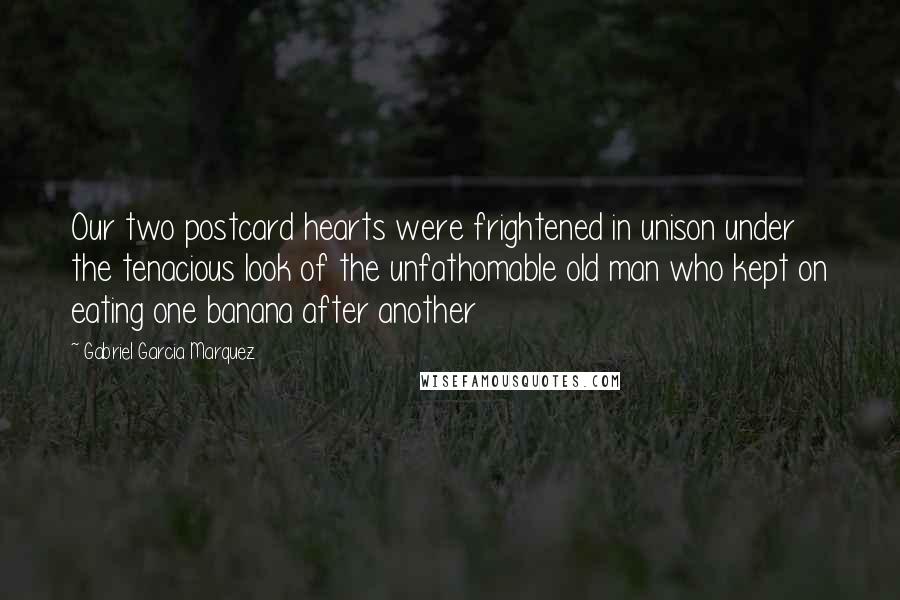 Our two postcard hearts were frightened in unison under the tenacious look of the unfathomable old man who kept on eating one banana after another

~ Gabriel Garcia Marquez

WISEFAMOUSQUOTES.COM